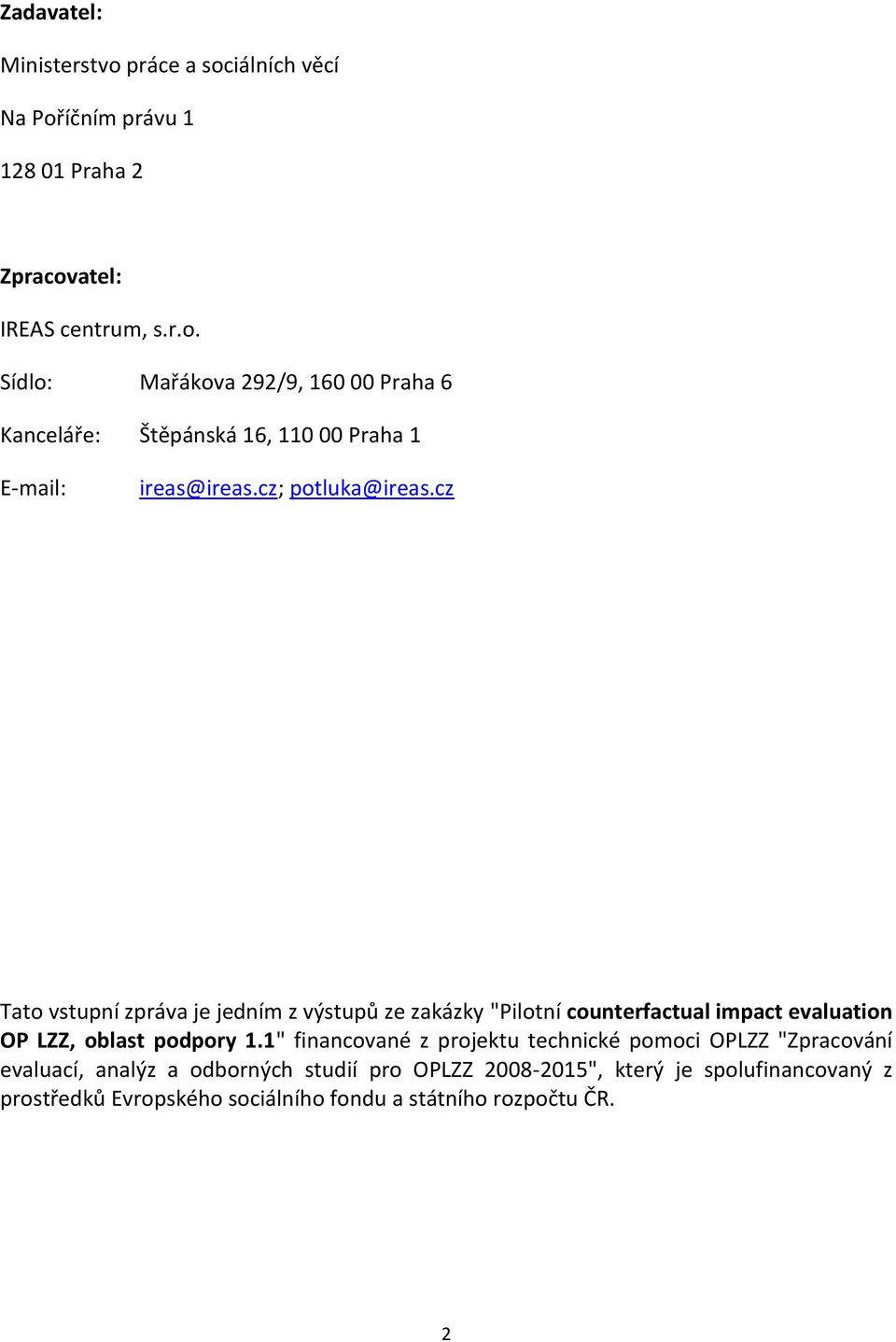 Zadavatel:

Ministerstvo práce a sociálních věcí

Na Poříčním právu 1

128 01 Praha 2

Zpracovatel:

IREAS centrum, s.r.o.

Sídlo: Mařákova 292/9, 160 00 Praha 6

Kanceláře: Štěpánská 16, 110 00 Praha 1

E-mail: ireas@ireas.cz; potluka@ireas.cz

Tato vstupní zpráva je jedním z výstupů ze zakázky "Pilotní counterfactual impact evaluation OP LZZ, oblast podpory 1.1" financované z projektu technické pomoci OPLZZ "Zpracování evaluací, analýz a odborných studií pro OPLZZ 2008-2015", který je spolufinancovaný z prostředků Evropského sociálního fondu a státního rozpočtu ČR.

2